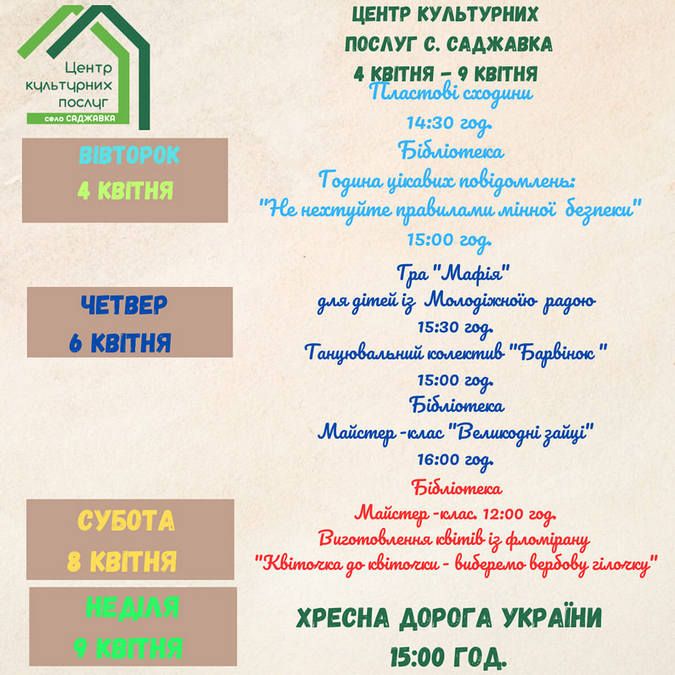 Центр культурних послуг село САДЖАВКА

ЦЕНТР КУЛЬТУРНИХ ПОСЛУГ С. САДЖАВКА
4 КВІТНЯ – 9 КВІТНЯ

ВІВТОРОК
4 КВІТНЯ

Пластові сходини
14:30 год.
Бібліотека
Година цікавих повідомлень:
"Не нехтуйте правилами мінної безпеки"
15:00 год.

ЧЕТВЕР
6 КВІТНЯ

Гра "Мафія"
для дітей із Молодіжною радою
15:30 год.
Танцювальний колектив "Барвінок"
15:00 год.
Бібліотека
Майстер -клас "Великодні зайці"
16:00 год.

СУБОТА
8 КВІТНЯ

Бібліотека
Майстер -клас. 12:00 год.
Виготовлення квітів із фломірану
"Квіточка до квіточки - виберемо вербову гілочку"

НЕДІЛЯ
9 КВІТНЯ

ХРЕСНА ДОРОГА УКРАЇНИ
15:00 ГОД.